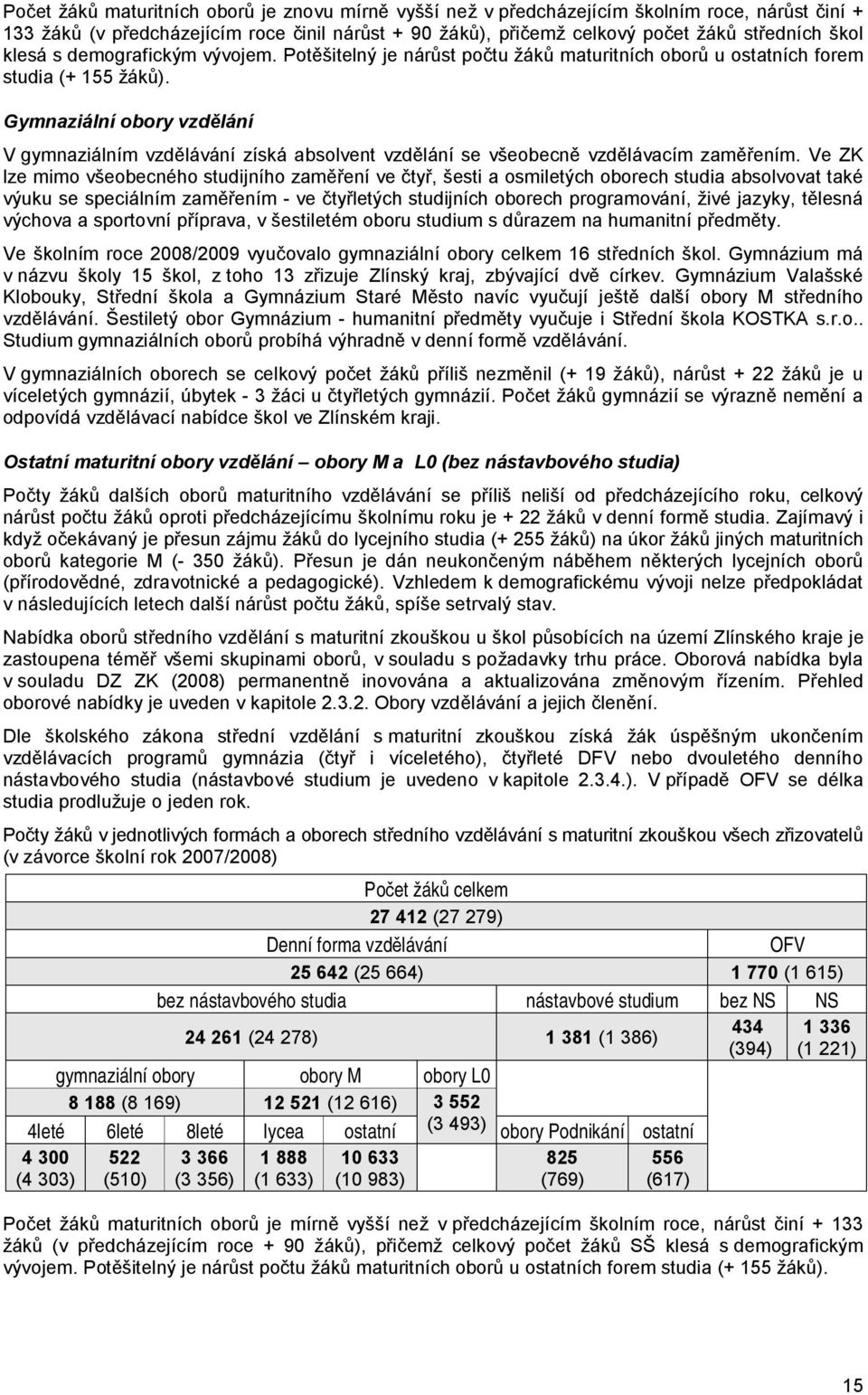 Počet žáků maturitních oborů je znovu mírně vyšší než v předcházejícím školním roce, nárůst činí + 133 žáků (v předcházejícím roce činil nárůst + 90 žáků), přičemž celkový počet žáků středních škol klesá s demografickým vývojem. Potěšitelný je nárůst počtu žáků maturitních oborů u ostatních forem studia (+ 155 žáků).

Gymnaziální obory vzdělání

V gymnaziálním vzdělávání získá absolvent vzdělání se všeobecně vzdělávacím zaměřením. Ve ZK lze mimo všeobecného studijního zaměření ve čtyř, šesti a osmiletých oborech studia absolvovat také výuku se speciálním zaměřením - ve čtyřletých studijních oborech programování, živé jazyky, tělesná výchova a sportovní příprava, v šestiletém oboru studium s důrazem na humanitní předměty.

Ve školním roce 2008/2009 vyučovalo gymnaziální obory celkem 16 středních škol. Gymnázium má v názvu školy 15 škol, z toho 13 zřizuje Zlínský kraj, zbývající dvě církev. Gymnázium Valašské Klobouky, Střední škola a Gymnázium Staré Město navíc vyučují ještě další obory M středního vzdělávání. Šestiletý obor Gymnázium - humanitní předměty vyučuje i Střední škola KOSTKA s.r.o.. Studium gymnaziálních oborů probíhá výhradně v denní formě vzdělávání.

V gymnaziálních oborech se celkový počet žáků příliš nezměnil (+ 19 žáků), nárůst + 22 žáků je u víceletých gymnázií, úbytek - 3 žáci u čtyřletých gymnázií. Počet žáků gymnázií se výrazně nemění a odpovídá vzdělávací nabídce škol ve Zlínském kraji.

Ostatní maturitní obory vzdělání – obory M a L0 (bez nástavbového studia)

Počty žáků dalších oborů maturitního vzdělávání se příliš neliší od předcházejícího roku, celkový nárůst počtu žáků oproti předcházejícímu školnímu roku je + 22 žáků v denní formě studia. Zajímavý i když očekávaný je přesun zájmu žáků do lycejního studia (+ 255 žáků) na úkor žáků jiných maturitních oborů kategorie M (- 350 žáků). Přesun je dán neukončeným náběhem některých lycejních oborů (přírodovědné, zdravotnické a pedagogické). Vzhledem k demografickému vývoji nelze předpokládat v následujících letech další nárůst počtu žáků, spíše setrvalý stav.

Nabídka oborů středního vzdělání s maturitní zkouškou u škol působících na území Zlínského kraje je zastoupena téměř všemi skupinami oborů, v souladu s požadavky trhu práce. Oborová nabídka byla v souladu DZ ZK (2008) permanentně inovována a aktualizována změnovým řízením. Přehled oborové nabídky je uveden v kapitole 2.3.2. Obory vzdělávání a jejich členění.

Dle školského zákona střední vzdělání s maturitní zkouškou získá žák úspěšným ukončením vzdělávacích programů gymnázia (čtyř i víceletého), čtyřleté DFV nebo dvouletého denního nástavbového studia (nástavbové studium je uvedeno v kapitole 2.3.4.). V případě OFV se délka studia prodlužuje o jeden rok.

Počty žáků v jednotlivých formách a oborech středního vzdělávání s maturitní zkouškou všech zřizovatelů (v závorce školní rok 2007/2008)

| Počet žáků celkem | | | | | | | | |
|---|---|---|---|---|---|---|---|---|
| 27 412 (27 279) | | | | | | | | |
| Denní forma vzdělávání | | | | | | | OFV | |
| 25 642 (25 664) | | | | | | | 1 770 (1 615) | |
| bez nástavbového studia | | | | | | nástavbové studium | bez NS | NS |
| 24 261 (24 278) | | | | | | 1 381 (1 386) | 434 (394) | 1 336 (1 221) |
| gymnaziální obory | | | obory M | | obory L0 | | | |
| 8 188 (8 169) | | | 12 521 (12 616) | | 3 552 (3 493) | | | |
| 4leté | 6leté | 8leté | lycea | ostatní | | obory Podnikání | ostatní | |
| 4 300 (4 303) | 522 (510) | 3 366 (3 356) | 1 888 (1 633) | 10 633 (10 983) | | 825 (769) | 556 (617) | |

Počet žáků maturitních oborů je mírně vyšší než v předcházejícím školním roce, nárůst činí + 133 žáků (v předcházejícím roce + 90 žáků), přičemž celkový počet žáků SŠ klesá s demografickým vývojem. Potěšitelný je nárůst počtu žáků maturitních oborů u ostatních forem studia (+ 155 žáků).

15